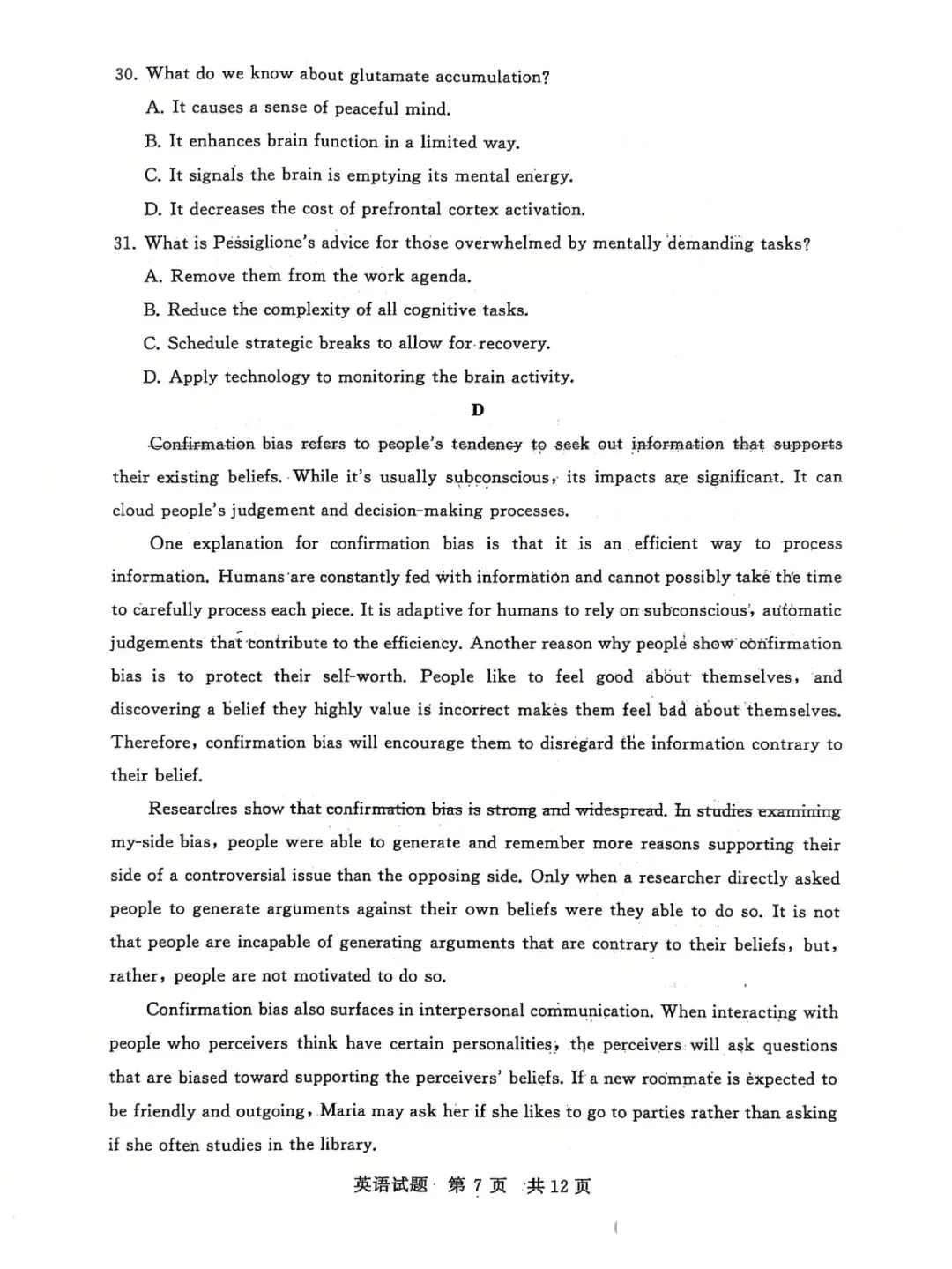 30. What do we know about glutamate accumulation?
A. It causes a sense of peaceful mind.
B. It enhances brain function in a limited way.
C. It signals the brain is emptying its mental energy.
D. It decreases the cost of prefrontal cortex activation.

31. What is Pessiglione's advice for those overwhelmed by mentally demanding tasks?
A. Remove them from the work agenda.
B. Reduce the complexity of all cognitive tasks.
C. Schedule strategic breaks to allow for recovery.
D. Apply technology to monitoring the brain activity.

D

Confirmation bias refers to people's tendency to seek out information that supports their existing beliefs. While it's usually subconscious, its impacts are significant. It can cloud people's judgement and decision-making processes.

One explanation for confirmation bias is that it is an efficient way to process information. Humans are constantly fed with information and cannot possibly take the time to carefully process each piece. It is adaptive for humans to rely on subconscious, automatic judgements that contribute to the efficiency. Another reason why people show confirmation bias is to protect their self-worth. People like to feel good about themselves, and discovering a belief they highly value is incorrect makes them feel bad about themselves. Therefore, confirmation bias will encourage them to disregard the information contrary to their belief.

Researches show that confirmation bias is strong and widespread. In studies examining my-side bias, people were able to generate and remember more reasons supporting their side of a controversial issue than the opposing side. Only when a researcher directly asked people to generate arguments against their own beliefs were they able to do so. It is not that people are incapable of generating arguments that are contrary to their beliefs, but, rather, people are not motivated to do so.

Confirmation bias also surfaces in interpersonal communication. When interacting with people who perceivers think have certain personalities, the perceivers will ask questions that are biased toward supporting the perceivers' beliefs. If a new roommate is expected to be friendly and outgoing, Maria may ask her if she likes to go to parties rather than asking if she often studies in the library.

英语试题 第 7 页 共 12 页